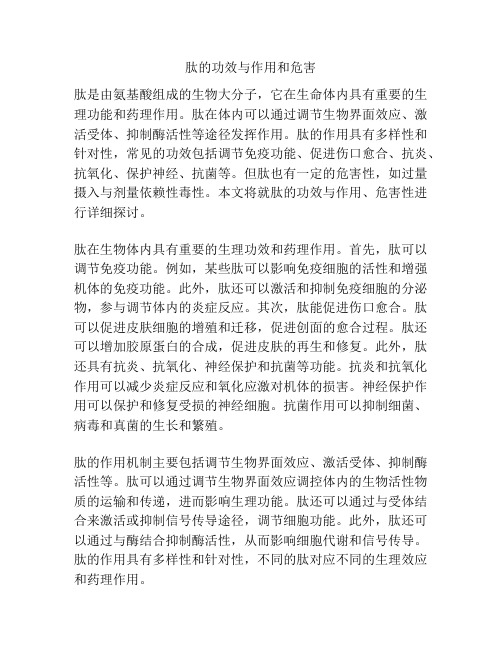 肽的功效与作用和危害

肽是由氨基酸组成的生物大分子，它在生命体内具有重要的生理功能和药理作用。肽在体内可以通过调节生物界面效应、激活受体、抑制酶活性等途径发挥作用。肽的作用具有多样性和针对性，常见的功效包括调节免疫功能、促进伤口愈合、抗炎、抗氧化、保护神经、抗菌等。但肽也有一定的危害性，如过量摄入与剂量依赖性毒性。本文将就肽的功效与作用、危害性进行详细探讨。

肽在生物体内具有重要的生理功效和药理作用。首先，肽可以调节免疫功能。例如，某些肽可以影响免疫细胞的活性和增强机体的免疫功能。此外，肽还可以激活和抑制免疫细胞的分泌物，参与调节体内的炎症反应。其次，肽能促进伤口愈合。肽可以促进皮肤细胞的增殖和迁移，促进创面的愈合过程。肽还可以增加胶原蛋白的合成，促进皮肤的再生和修复。此外，肽还具有抗炎、抗氧化、神经保护和抗菌等功能。抗炎和抗氧化作用可以减少炎症反应和氧化应激对机体的损害。神经保护作用可以保护和修复受损的神经细胞。抗菌作用可以抑制细菌、病毒和真菌的生长和繁殖。

肽的作用机制主要包括调节生物界面效应、激活受体、抑制酶活性等。肽可以通过调节生物界面效应调控体内的生物活性物质的运输和传递，进而影响生理功能。肽还可以通过与受体结合来激活或抑制信号传导途径，调节细胞功能。此外，肽还可以通过与酶结合抑制酶活性，从而影响细胞代谢和信号传导。肽的作用具有多样性和针对性，不同的肽对应不同的生理效应和药理作用。